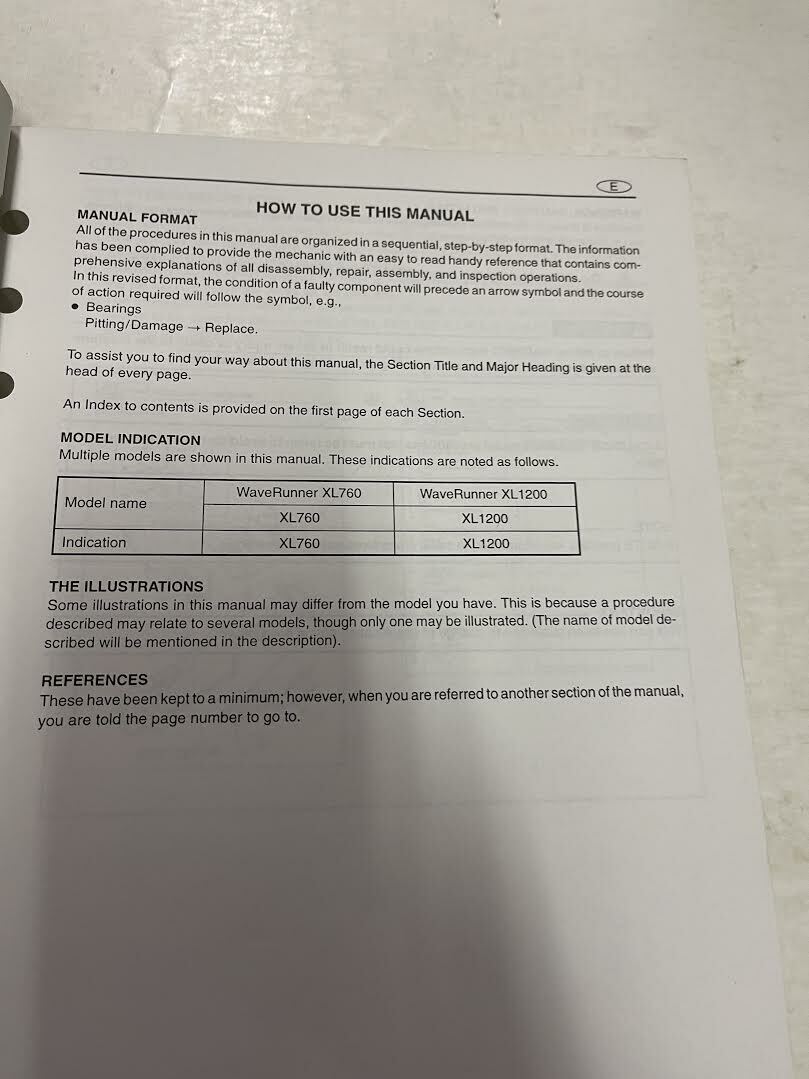 E

HOW TO USE THIS MANUAL

MANUAL FORMAT

All of the procedures in this manual are organized in a sequential, step-by-step format. The information has been complied to provide the mechanic with an easy to read handy reference that contains comprehensive explanations of all disassembly, repair, assembly, and inspection operations.
In this revised format, the condition of a faulty component will precede an arrow symbol and the course of action required will follow the symbol, e.g.,
• Bearings
Pitting/Damage → Replace.

To assist you to find your way about this manual, the Section Title and Major Heading is given at the head of every page.

An Index to contents is provided on the first page of each Section.

MODEL INDICATION
Multiple models are shown in this manual. These indications are noted as follows.

| Model name | WaveRunner XL760 | WaveRunner XL1200 |
|---|---|---|
| | XL760 | XL1200 |
| Indication | XL760 | XL1200 |

THE ILLUSTRATIONS
Some illustrations in this manual may differ from the model you have. This is because a procedure described may relate to several models, though only one may be illustrated. (The name of model described will be mentioned in the description).

REFERENCES
These have been kept to a minimum; however, when you are referred to another section of the manual, you are told the page number to go to.